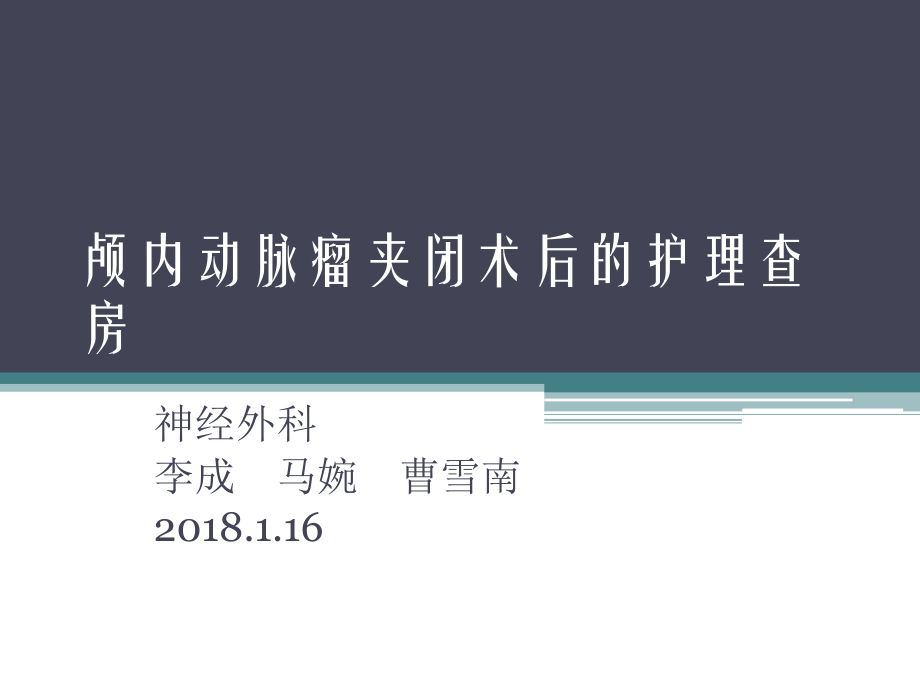 颅内动脉瘤夹闭术后的护理查房

神经外科
李成　马婉　曹雪南
2018.1.16